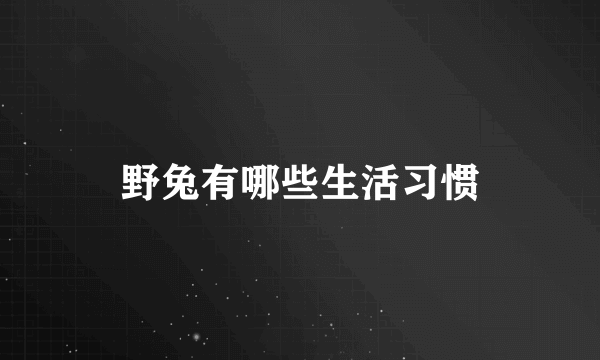 野兔有哪些生活习惯